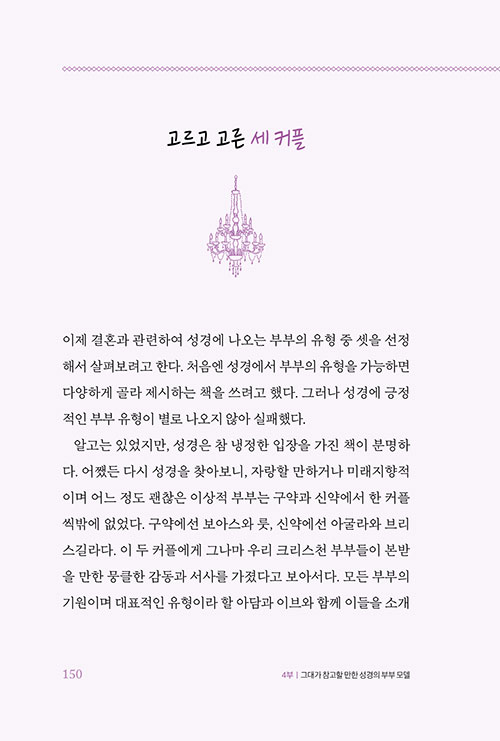 고르고 고른 세 커플

이제 결혼과 관련하여 성경에 나오는 부부의 유형 중 셋을 선정해서 살펴보려고 한다. 처음엔 성경에서 부부의 유형을 가능하면 다양하게 골라 제시하는 책을 쓰려고 했다. 그러나 성경에 긍정적인 부부 유형이 별로 나오지 않아 실패했다.

알고는 있었지만, 성경은 참 냉정한 입장을 가진 책이 분명하다. 어쨌든 다시 성경을 찾아보니, 자랑할 만하거나 미래지향적이며 어느 정도 괜찮은 이상적 부부는 구약과 신약에서 한 커플씩밖에 없었다. 구약에선 보아스와 룻, 신약에선 아굴라와 브리스길라다. 이 두 커플에게 그나마 우리 크리스천 부부들이 본받을 만한 뭉클한 감동과 서사를 가졌다고 보아서다. 모든 부부의 기원이며 대표적인 유형이라 할 아담과 이브와 함께 이들을 소개

150

4부 | 그대가 참고할 만한 성경의 부부 모델